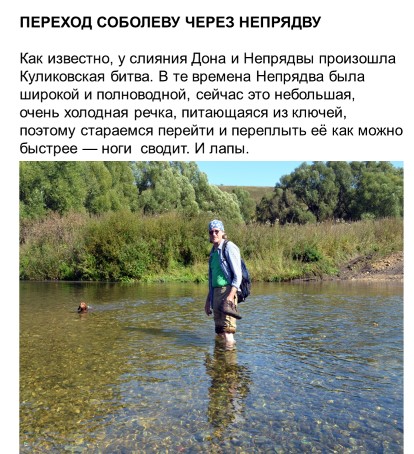 ПЕРЕХОД СОБОЛЕВУ ЧЕРЕЗ НЕПРЯДВУ

Как известно, у слияния Дона и Непрядвы произошла Куликовская битва. В те времена Непрядва была широкой и полноводной, сейчас это небольшая, очень холодная речка, питающаяся из ключей, поэтому стараемся перейти и переплыть её как можно быстрее — ноги сводит. И лапы.